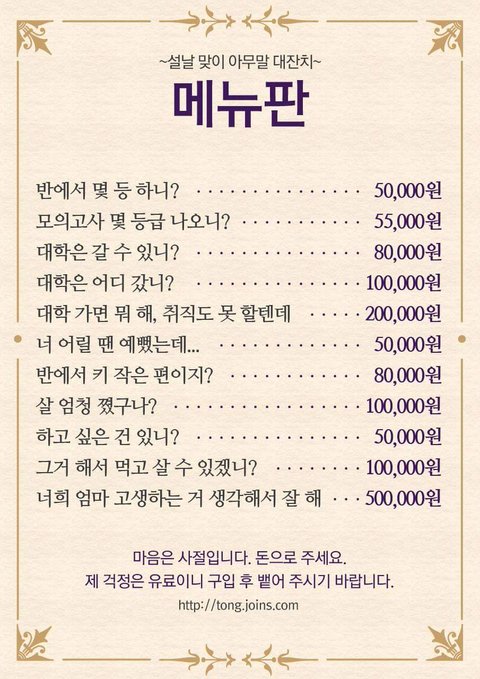 ~설날 맞이 아무말 대잔치~

메뉴판

반에서 몇 등 하니? 50,000원
모의고사 몇 등급 나오니? 55,000원
대학은 갈 수 있니? 80,000원
대학은 어디 갔니? 100,000원
대학 가면 뭐 해, 취직도 못 할텐데 200,000원
너 어릴 땐 예뻤는데... 50,000원
반에서 키 작은 편이지? 80,000원
살 엄청 쪘구나? 100,000원
하고 싶은 건 있니? 50,000원
그거 해서 먹고 살 수 있겠니? 100,000원
너희 엄마 고생하는 거 생각해서 잘 해 500,000원

마음은 사절입니다. 돈으로 주세요.
제 걱정은 유료이니 구입 후 뱉어 주시기 바랍니다.

http://tong.joins.com